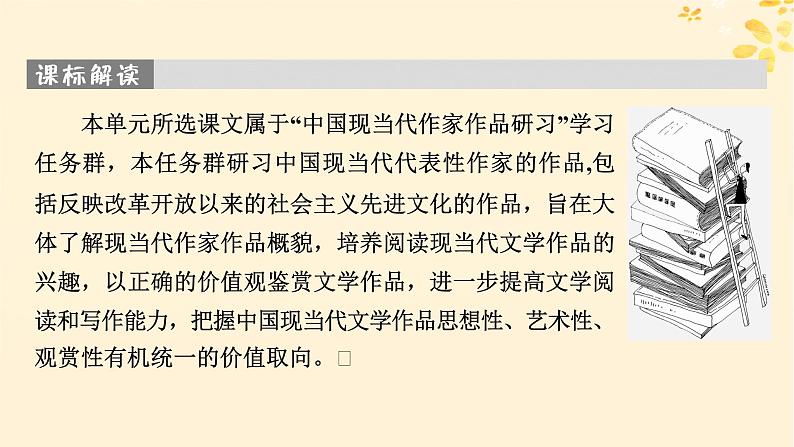 课标解读

本单元所选课文属于“中国现当代作家作品研习”学习任务群，本任务群研习中国现当代代表性作家的作品,包括反映改革开放以来的社会主义先进文化的作品，旨在大体了解现当代作家作品概貌，培养阅读现当代文学作品的兴趣，以正确的价值观鉴赏文学作品，进一步提高文学阅读和写作能力，把握中国现当代文学作品思想性、艺术性、观赏性有机统一的价值取向。□